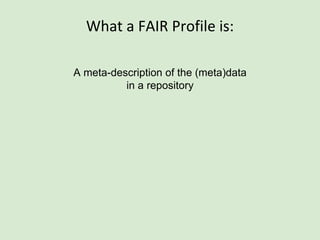 What a FAIR Profile is:

A meta-description of the (meta)data in a repository